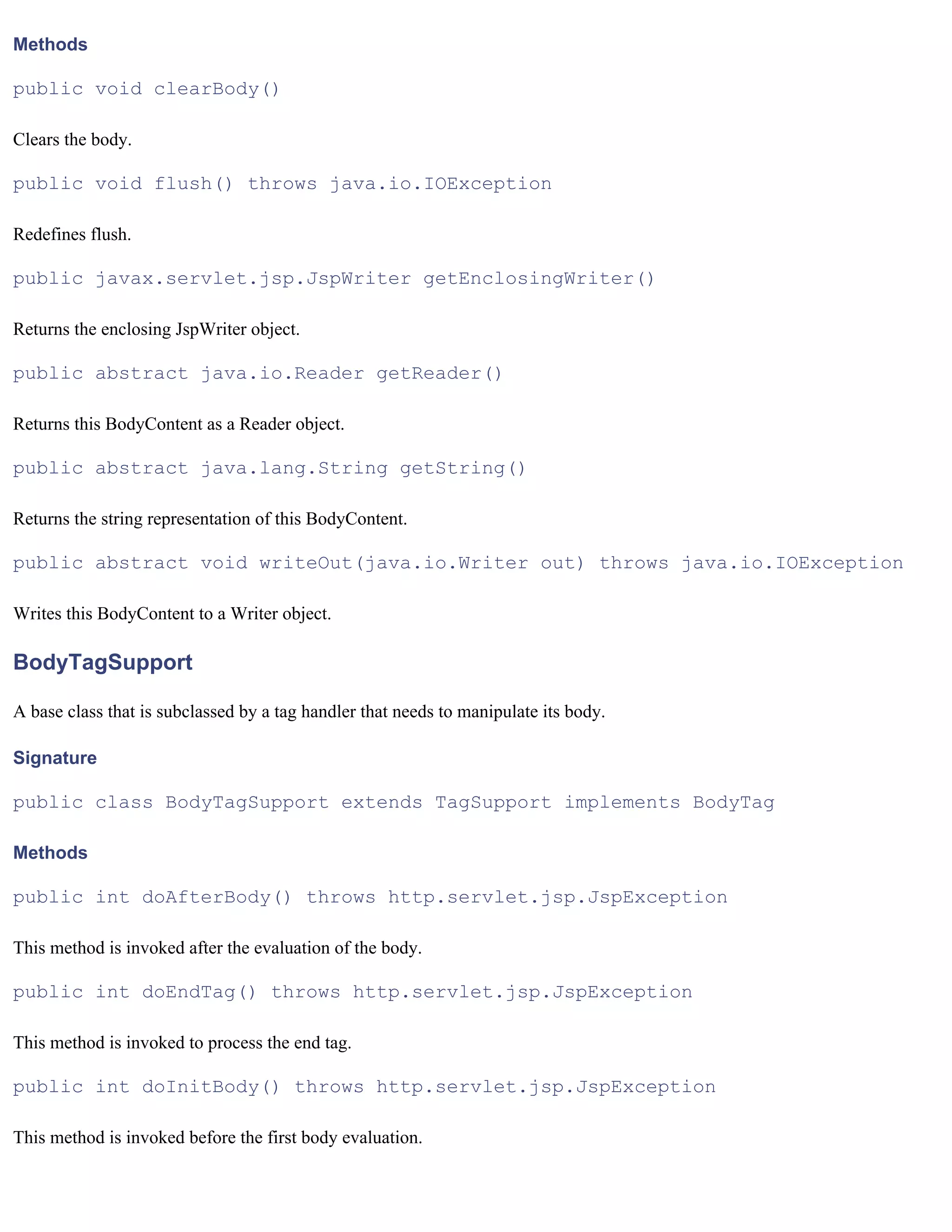 Methods

public void clearBody()

Clears the body.

public void flush() throws java.io.IOException

Redefines flush.

public javax.servlet.jsp.JspWriter getEnclosingWriter()

Returns the enclosing JspWriter object.

public abstract java.io.Reader getReader()

Returns this BodyContent as a Reader object.

public abstract java.lang.String getString()

Returns the string representation of this BodyContent.

public abstract void writeOut(java.io.Writer out) throws java.io.IOException

Writes this BodyContent to a Writer object.

BodyTagSupport

A base class that is subclassed by a tag handler that needs to manipulate its body.

Signature

public class BodyTagSupport extends TagSupport implements BodyTag

Methods

public int doAfterBody() throws http.servlet.jsp.JspException

This method is invoked after the evaluation of the body.

public int doEndTag() throws http.servlet.jsp.JspException

This method is invoked to process the end tag.

public int doInitBody() throws http.servlet.jsp.JspException

This method is invoked before the first body evaluation.